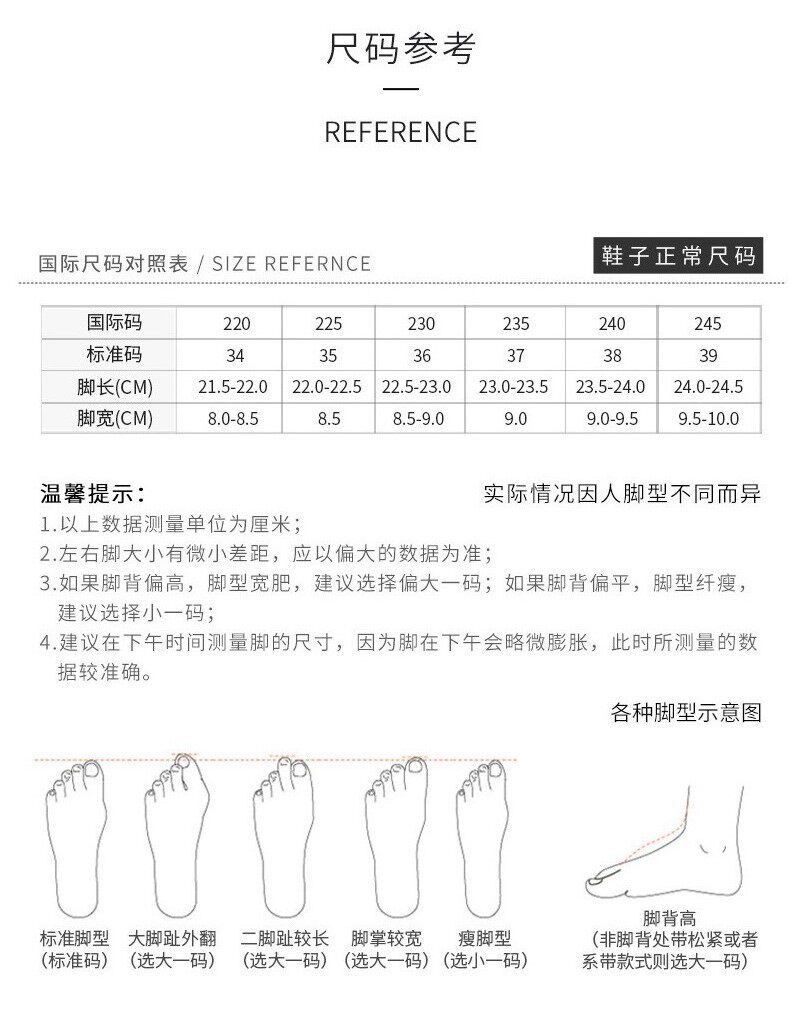 尺码参考

REFERENCE

国际尺码对照表 / SIZE REFERNCE

鞋子正常尺码

| 国际码 | 220 | 225 | 230 | 235 | 240 | 245 |
|---|---|---|---|---|---|---|
| 标准码 | 34 | 35 | 36 | 37 | 38 | 39 |
| 脚长(CM) | 21.5-22.0 | 22.0-22.5 | 22.5-23.0 | 23.0-23.5 | 23.5-24.0 | 24.0-24.5 |
| 脚宽(CM) | 8.0-8.5 | 8.5 | 8.5-9.0 | 9.0 | 9.0-9.5 | 9.5-10.0 |

温馨提示:

实际情况因人脚型不同而异

1.以上数据测量单位为厘米;
2.左右脚大小有微小差距，应以偏大的数据为准;
3.如果脚背偏高，脚型宽肥，建议选择偏大一码;如果脚背偏平，脚型纤瘦，建议选择小一码;
4.建议在下午时间测量脚的尺寸，因为脚在下午会略微膨胀，此时所测量的数据较准确。

各种脚型示意图

标准脚型
(标准码)

大脚趾外翻
(选大一码)

二脚趾较长
(选大一码)

脚掌较宽
(选大一码)

瘦脚型
(选小一码)

脚背高
(非脚背处带松紧或者系带款式则选大一码)